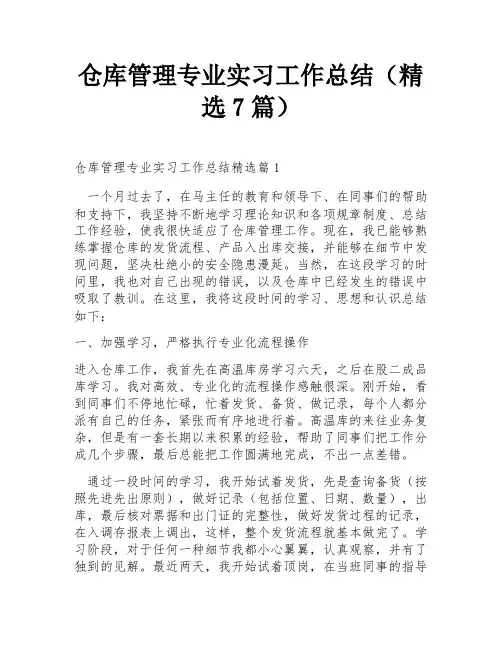 仓库管理专业实习工作总结（精选7篇）

仓库管理专业实习工作总结精选篇1

一个月过去了，在马主任的教育和领导下、在同事们的帮助和支持下，我坚持不断地学习理论知识和各项规章制度、总结工作经验，使我很快适应了仓库管理工作。现在，我已能够熟练掌握仓库的发货流程、产品入出库交接，并能够在细节中发现问题，坚决杜绝小的安全隐患漫延。当然，在这段学习的时间里，我也对自己出现的错误，以及仓库中已经发生的错误中吸取了教训。在这里，我将这段时间的学习、思想和认识总结如下：

一、加强学习，严格执行专业化流程操作

进入仓库工作，我首先在高温库房学习六天，之后在股二成品库学习。我对高效、专业化的流程操作感触很深。刚开始，看到同事们不停地忙碌，忙着发货、备货、做记录，每个人都分派有自己的任务，紧张而有序地进行着。高温库的来往业务复杂，但是有一套长期以来积累的经验，帮助了同事们把工作分成几个步骤，最后总能把工作圆满地完成，不出一点差错。

通过一段时间的学习，我开始试着发货，先是查询备货（按照先进先出原则），做好记录（包括位置、日期、数量），出库，最后核对票据和出门证的完整性，做好发货过程的记录，在入调存报表上调出，这样，整个发货流程就基本做完了。学习阶段，对于任何一种细节我都小心翼翼，认真观察，并有了独到的见解。最近两天，我开始试着顶岗，在当班同事的指导